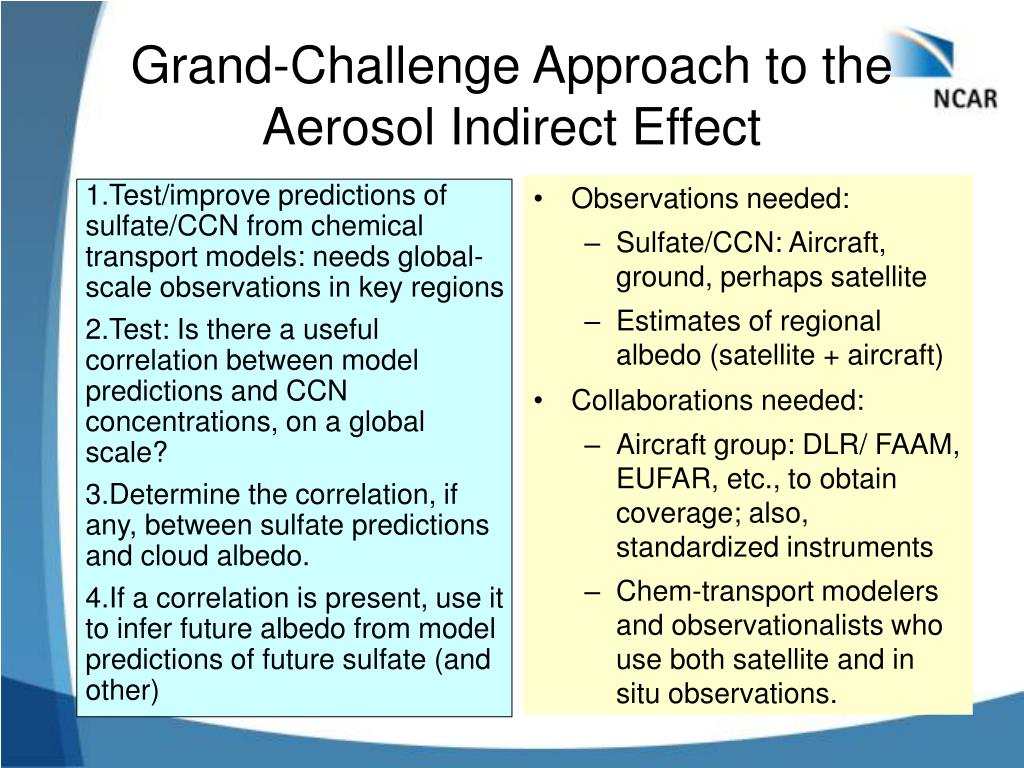 Grand-Challenge Approach to the Aerosol Indirect Effect

NCAR

1.Test/improve predictions of sulfate/CCN from chemical transport models: needs global-scale observations in key regions

2.Test: Is there a useful correlation between model predictions and CCN concentrations, on a global scale?

3.Determine the correlation, if any, between sulfate predictions and cloud albedo.

4.If a correlation is present, use it to infer future albedo from model predictions of future sulfate (and other)

• Observations needed:
– Sulfate/CCN: Aircraft, ground, perhaps satellite
– Estimates of regional albedo (satellite + aircraft)
• Collaborations needed:
– Aircraft group: DLR/ FAAM, EUFAR, etc., to obtain coverage; also, standardized instruments
– Chem-transport modelers and observationalists who use both satellite and in situ observations.